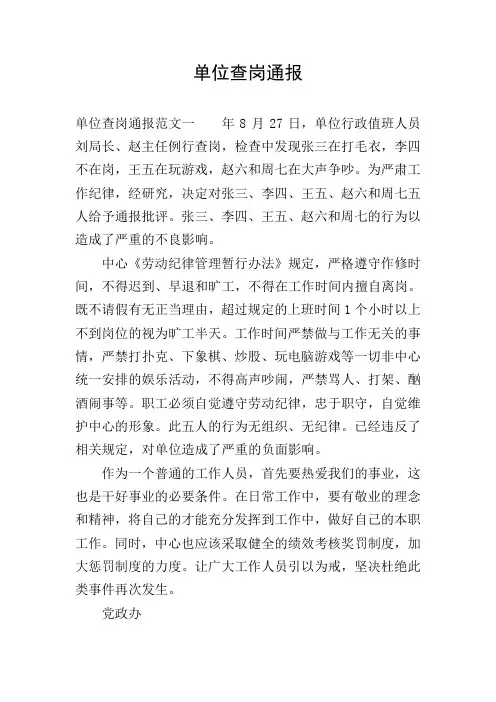 单位查岗通报

单位查岗通报范文一　　年 8 月 27 日，单位行政值班人员刘局长、赵主任例行查岗，检查中发现张三在打毛衣，李四不在岗，王五在玩游戏，赵六和周七在大声争吵。为严肃工作纪律，经研究，决定对张三、李四、王五、赵六和周七五人给予通报批评。张三、李四、王五、赵六和周七的行为以造成了严重的不良影响。

中心《劳动纪律管理暂行办法》规定，严格遵守作修时间，不得迟到、早退和旷工，不得在工作时间内擅自离岗。既不请假有无正当理由，超过规定的上班时间 1 个小时以上不到岗位的视为旷工半天。工作时间严禁做与工作无关的事情，严禁打扑克、下象棋、炒股、玩电脑游戏等一切非中心统一安排的娱乐活动，不得高声吵闹，严禁骂人、打架、酗酒闹事等。职工必须自觉遵守劳动纪律，忠于职守，自觉维护中心的形象。此五人的行为无组织、无纪律。已经违反了相关规定，对单位造成了严重的负面影响。

作为一个普通的工作人员，首先要热爱我们的事业，这也是干好事业的必要条件。在日常工作中，要有敬业的理念和精神，将自己的才能充分发挥到工作中，做好自己的本职工作。同时，中心也应该采取健全的绩效考核奖罚制度，加大惩罚制度的力度。让广大工作人员引以为戒，坚决杜绝此类事件再次发生。

党政办